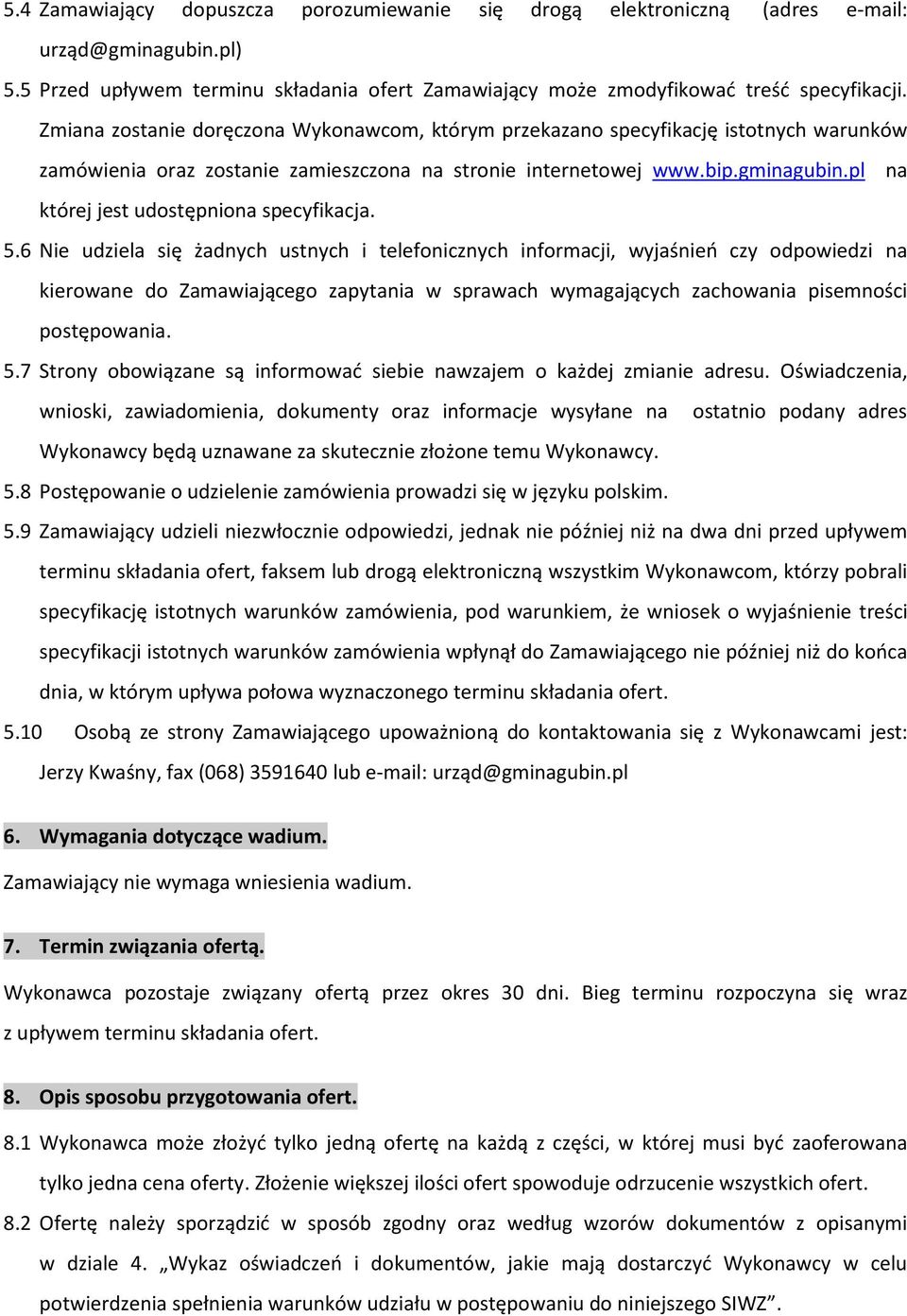 5.4 Zamawiający dopuszcza porozumiewanie się drogą elektroniczną (adres e-mail: urząd@gminagubin.pl)

5.5 Przed upływem terminu składania ofert Zamawiający może zmodyfikować treść specyfikacji. Zmiana zostanie doręczona Wykonawcom, którym przekazano specyfikację istotnych warunków zamówienia oraz zostanie zamieszczona na stronie internetowej www.bip.gminagubin.pl na której jest udostępniona specyfikacja.

5.6 Nie udziela się żadnych ustnych i telefonicznych informacji, wyjaśnień czy odpowiedzi na kierowane do Zamawiającego zapytania w sprawach wymagających zachowania pisemności postępowania.

5.7 Strony obowiązane są informować siebie nawzajem o każdej zmianie adresu. Oświadczenia, wnioski, zawiadomienia, dokumenty oraz informacje wysyłane na ostatnio podany adres Wykonawcy będą uznawane za skutecznie złożone temu Wykonawcy.

5.8 Postępowanie o udzielenie zamówienia prowadzi się w języku polskim.

5.9 Zamawiający udzieli niezwłocznie odpowiedzi, jednak nie później niż na dwa dni przed upływem terminu składania ofert, faksem lub drogą elektroniczną wszystkim Wykonawcom, którzy pobrali specyfikację istotnych warunków zamówienia, pod warunkiem, że wniosek o wyjaśnienie treści specyfikacji istotnych warunków zamówienia wpłynął do Zamawiającego nie później niż do końca dnia, w którym upływa połowa wyznaczonego terminu składania ofert.

5.10 Osobą ze strony Zamawiającego upoważnioną do kontaktowania się z Wykonawcami jest: Jerzy Kwaśny, fax (068) 3591640 lub e-mail: urząd@gminagubin.pl

6. Wymagania dotyczące wadium.

Zamawiający nie wymaga wniesienia wadium.

7. Termin związania ofertą.

Wykonawca pozostaje związany ofertą przez okres 30 dni. Bieg terminu rozpoczyna się wraz z upływem terminu składania ofert.

8. Opis sposobu przygotowania ofert.

8.1 Wykonawca może złożyć tylko jedną ofertę na każdą z części, w której musi być zaoferowana tylko jedna cena oferty. Złożenie większej ilości ofert spowoduje odrzucenie wszystkich ofert.

8.2 Ofertę należy sporządzić w sposób zgodny oraz według wzorów dokumentów z opisanymi w dziale 4. „Wykaz oświadczeń i dokumentów, jakie mają dostarczyć Wykonawcy w celu potwierdzenia spełnienia warunków udziału w postępowaniu do niniejszego SIWZ”.